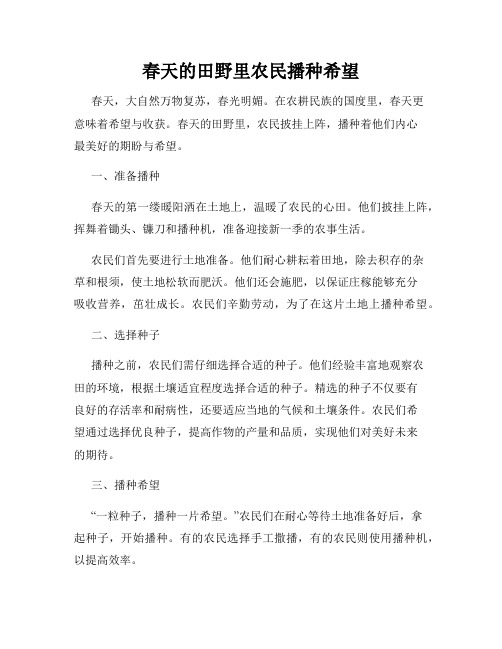 春天的田野里农民播种希望

春天，大自然万物复苏，春光明媚。在农耕民族的国度里，春天更意味着希望与收获。春天的田野里，农民披挂上阵，播种着他们内心最美好的期盼与希望。

一、准备播种

春天的第一缕暖阳洒在土地上，温暖了农民的心田。他们披挂上阵，挥舞着锄头、镰刀和播种机，准备迎接新一季的农事生活。

农民们首先要进行土地准备。他们耐心耕耘着田地，除去积存的杂草和根须，使土地松软而肥沃。他们还会施肥，以保证庄稼能够充分吸收营养，茁壮成长。农民们辛勤劳动，为了在这片土地上播种希望。

二、选择种子

播种之前，农民们需仔细选择合适的种子。他们经验丰富地观察农田的环境，根据土壤适宜程度选择合适的种子。精选的种子不仅要有良好的存活率和耐病性，还要适应当地的气候和土壤条件。农民们希望通过选择优良种子，提高作物的产量和品质，实现他们对美好未来的期待。

三、播种希望

“一粒种子，播种一片希望。”农民们在耐心等待土地准备好后，拿起种子，开始播种。有的农民选择手工撒播，有的农民则使用播种机，以提高效率。